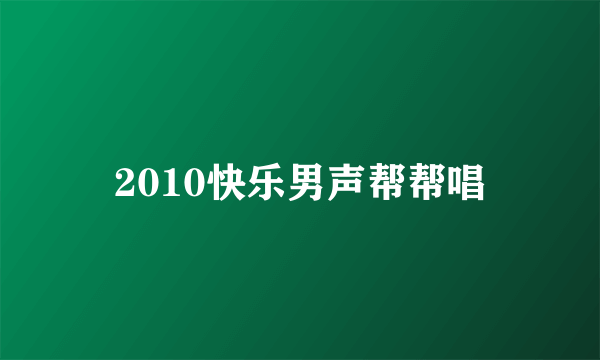 2010快乐男声帮帮唱